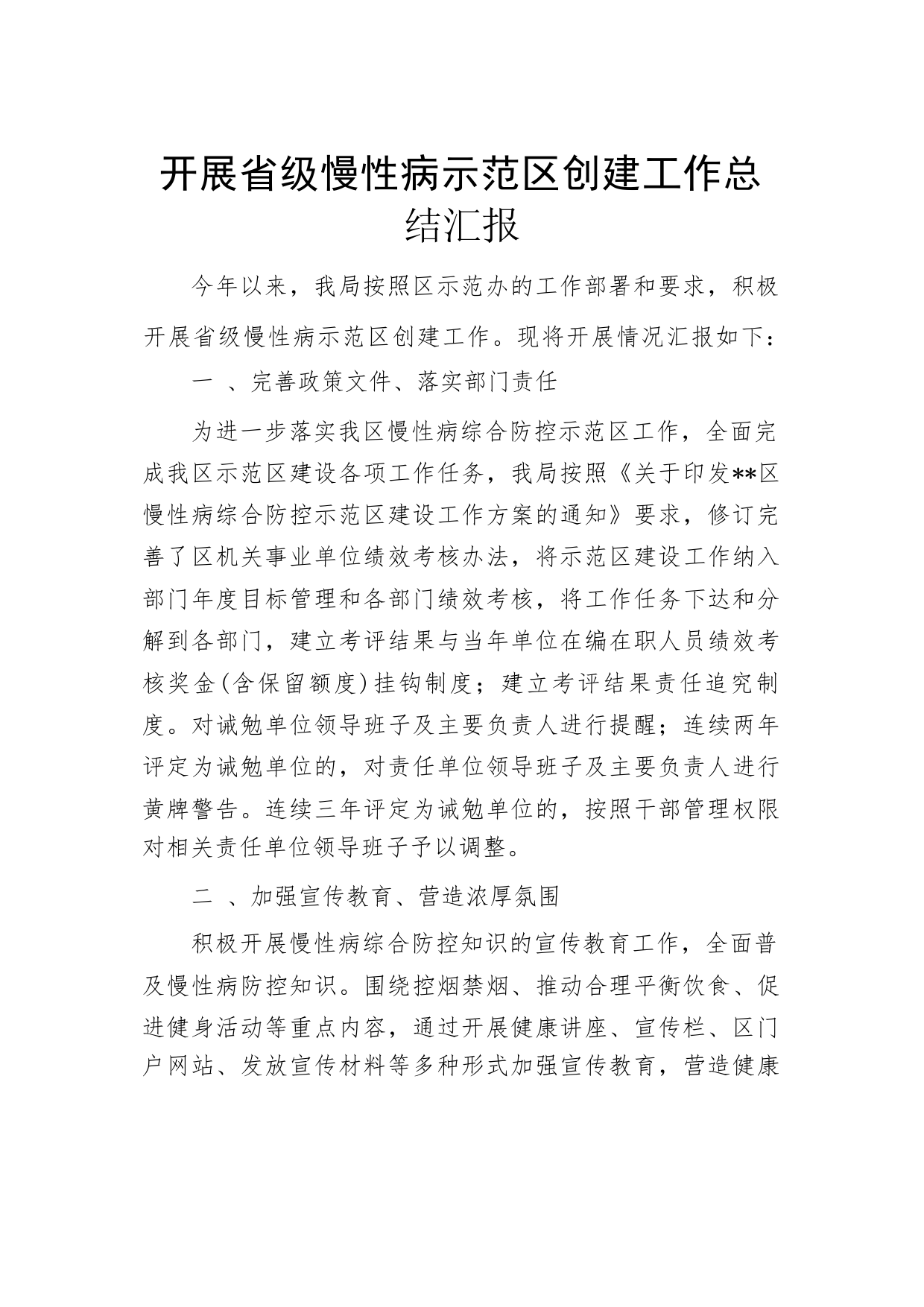 开展省级慢性病示范区创建工作总结汇报

今年以来，我局按照区示范办的工作部署和要求，积极开展省级慢性病示范区创建工作。现将开展情况汇报如下：

一 、完善政策文件、落实部门责任

为进一步落实我区慢性病综合防控示范区工作，全面完成我区示范区建设各项工作任务，我局按照《关于印发**区慢性病综合防控示范区建设工作方案的通知》要求，修订完善了区机关事业单位绩效考核办法，将示范区建设工作纳入部门年度目标管理和各部门绩效考核，将工作任务下达和分解到各部门，建立考评结果与当年单位在编在职人员绩效考核奖金(含保留额度)挂钩制度；建立考评结果责任追究制度。对诫勉单位领导班子及主要负责人进行提醒；连续两年评定为诫勉单位的，对责任单位领导班子及主要负责人进行黄牌警告。连续三年评定为诫勉单位的，按照干部管理权限对相关责任单位领导班子予以调整。

二 、加强宣传教育、营造浓厚氛围

积极开展慢性病综合防控知识的宣传教育工作，全面普及慢性病防控知识。围绕控烟禁烟、推动合理平衡饮食、促进健身活动等重点内容，通过开展健康讲座、宣传栏、区门户网站、发放宣传材料等多种形式加强宣传教育，营造健康